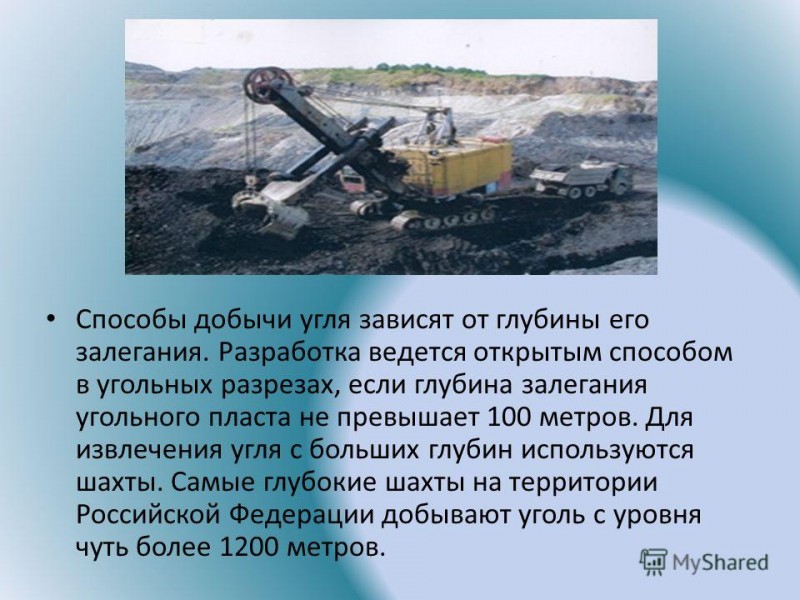 • Способы добычи угля зависят от глубины его залегания. Разработка ведется открытым способом в угольных разрезах, если глубина залегания угольного пласта не превышает 100 метров. Для извлечения угля с больших глубин используются шахты. Самые глубокие шахты на территории Российской Федерации добывают уголь с уровня чуть более 1200 метров.

MyShared